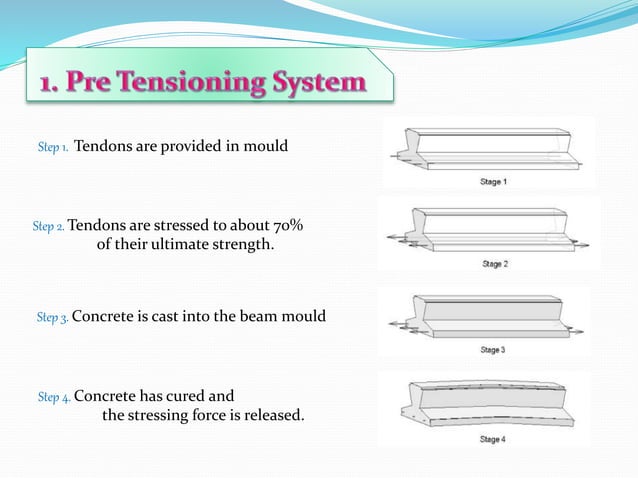 1. Pre Tensioning System

Step 1. Tendons are provided in mould

Stage 1

Step 2. Tendons are stressed to about 70% of their ultimate strength.

Stage 2

Step 3. Concrete is cast into the beam mould

Stage 3

Step 4. Concrete has cured and the stressing force is released.

Stage 4